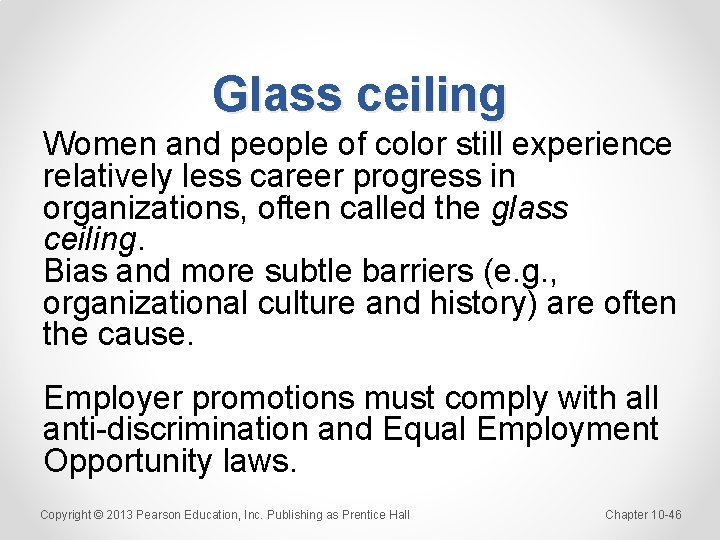 Glass ceiling

Women and people of color still experience relatively less career progress in organizations, often called the glass ceiling.
Bias and more subtle barriers (e.g., organizational culture and history) are often the cause.

Employer promotions must comply with all anti-discrimination and Equal Employment Opportunity laws.

Copyright © 2013 Pearson Education, Inc. Publishing as Prentice Hall

Chapter 10-46